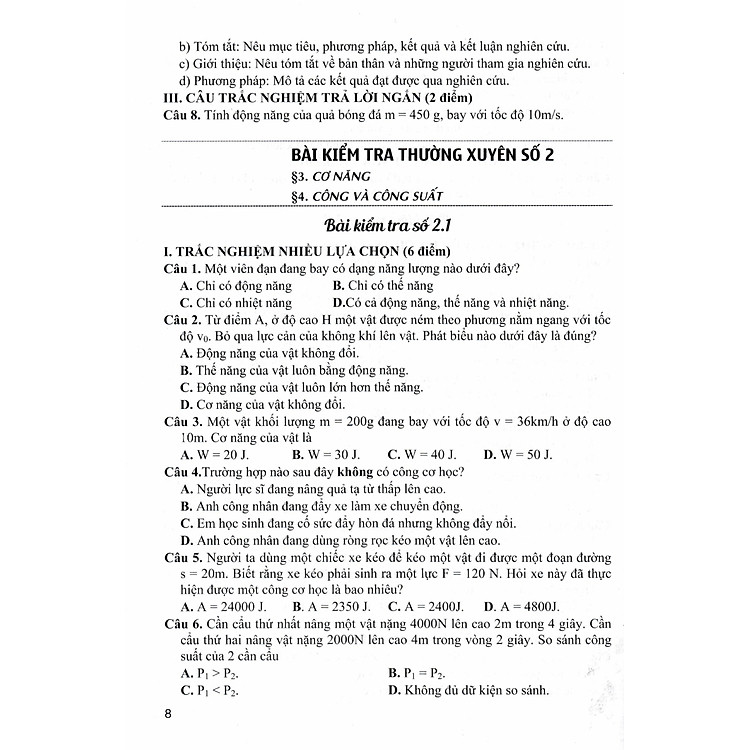 b) Tóm tắt: Nêu mục tiêu, phương pháp, kết quả và kết luận nghiên cứu.
c) Giới thiệu: Nêu tóm tắt về bản thân và những người tham gia nghiên cứu.
d) Phương pháp: Mô tả các kết quả đạt được qua nghiên cứu.
III. CÂU TRẮC NGHIỆM TRẢ LỜI NGẮN (2 điểm)
Câu 8. Tính động năng của quả bóng đá m = 450 g, bay với tốc độ 10m/s.

BÀI KIỂM TRA THƯỜNG XUYÊN SỐ 2
§3. CƠ NĂNG
§4. CÔNG VÀ CÔNG SUẤT

Bài kiểm tra số 2.1

I. TRẮC NGHIỆM NHIỀU LỰA CHỌN (6 điểm)
Câu 1. Một viên đạn đang bay có dạng năng lượng nào dưới đây?
A. Chỉ có động năng B. Chỉ có thế năng
C. Chỉ có nhiệt năng D.Có cả động năng, thế năng và nhiệt năng.
Câu 2. Từ điểm A, ở độ cao H một vật được ném theo phương nằm ngang với tốc độ $v_0$. Bỏ qua lực cản của không khí lên vật. Phát biểu nào dưới đây là đúng?
A. Động năng của vật không đổi.
B. Thế năng của vật luôn bằng động năng.
C. Động năng của vật luôn lớn hơn thế năng.
D. Cơ năng của vật không đổi.
Câu 3. Một vật khối lượng m = 200g đang bay với tốc độ v = 36km/h ở độ cao 10m. Cơ năng của vật là
A. W = 20 J. B. W = 30 J. C. W = 40 J. D. W = 50 J.
Câu 4.Trường hợp nào sau đây không có công cơ học?
A. Người lực sĩ đang nâng quả tạ từ thấp lên cao.
B. Anh công nhân đang đẩy xe làm xe chuyển động.
C. Em học sinh đang cố sức đẩy hòn đá nhưng không đẩy nổi.
D. Anh công nhân đang dùng ròng rọc kéo một vật lên cao.
Câu 5. Người ta dùng một chiếc xe kéo để kéo một vật đi được một đoạn đường s = 20m. Biết rằng xe kéo phải sinh ra một lực F = 120 N. Hỏi xe này đã thực hiện được một công cơ học là bao nhiêu?
A. A = 24000 J. B. A = 2350 J. C. A = 2400J. D. A = 4800J.
Câu 6. Cần cẩu thứ nhất nâng một vật nặng 4000N lên cao 2m trong 4 giây. Cần cẩu thứ hai nâng vật nặng 2000N lên cao 4m trong vòng 2 giây. So sánh công suất của 2 cần cẩu
A. $P_1 > P_2$. B. $P_1 = P_2$.
C. $P_1 < P_2$. D. Không đủ dữ kiện so sánh.

8